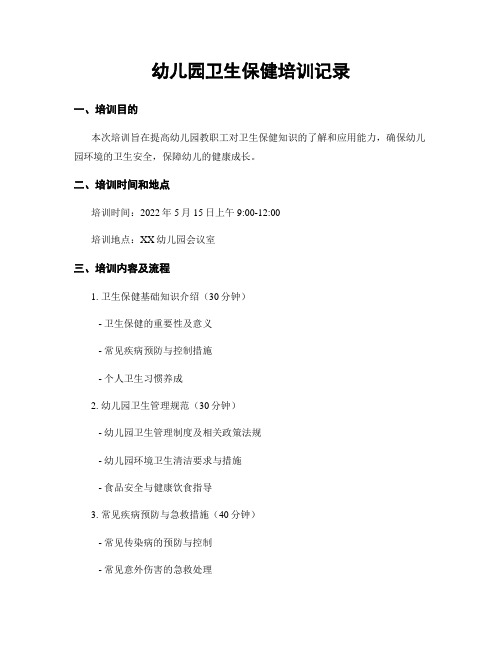 幼儿园卫生保健培训记录

一、培训目的

本次培训旨在提高幼儿园教职工对卫生保健知识的了解和应用能力，确保幼儿园环境的卫生安全，保障幼儿的健康成长。

二、培训时间和地点

培训时间：2022 年 5 月 15 日上午 9:00-12:00

培训地点：XX 幼儿园会议室

三、培训内容及流程

1. 卫生保健基础知识介绍（30 分钟）

- 卫生保健的重要性及意义

- 常见疾病预防与控制措施

- 个人卫生习惯养成

2. 幼儿园卫生管理规范（30 分钟）

- 幼儿园卫生管理制度及相关政策法规

- 幼儿园环境卫生清洁要求与措施

- 食品安全与健康饮食指导

3. 常见疾病预防与急救措施（40 分钟）

- 常见传染病的预防与控制

- 常见意外伤害的急救处理